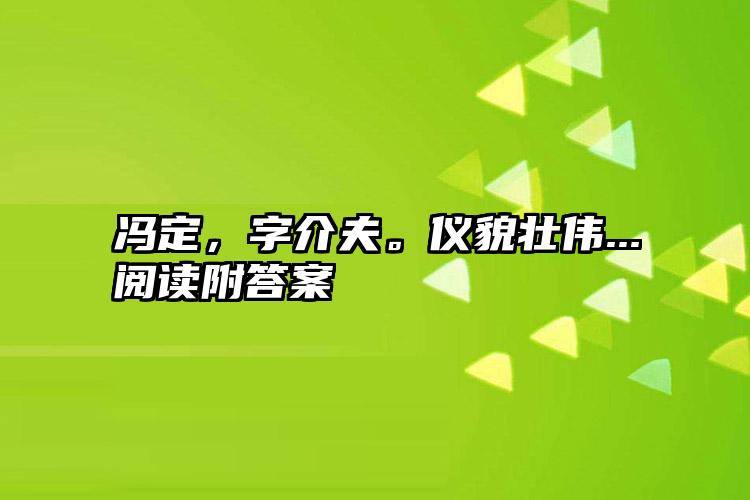 冯定，字介夫。仪貌壮伟...阅读附答案